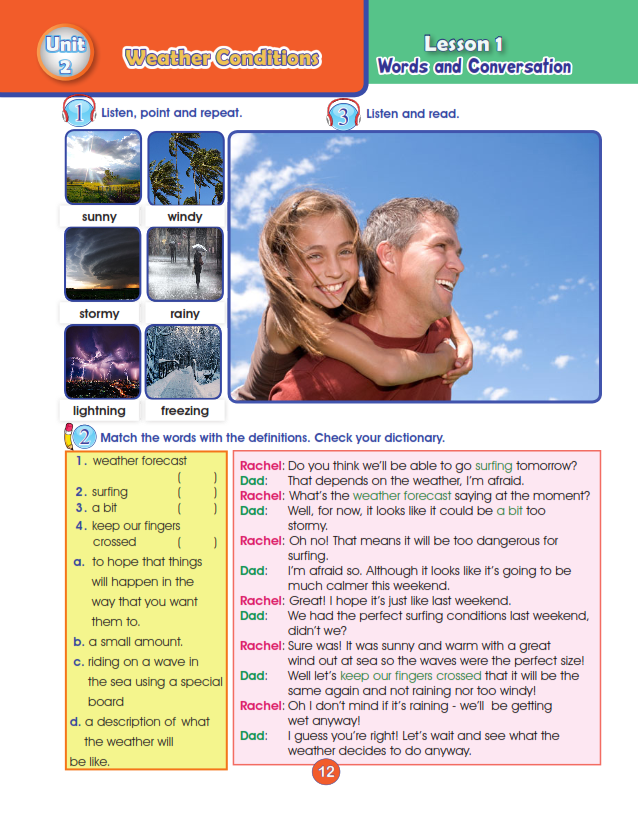 Unit 2

Weather Conditions

Lesson 1
Words and Conversation

1 Listen, point and repeat.

sunny

windy

stormy

rainy

lightning

freezing

3 Listen and read.

2 Match the words with the definitions. Check your dictionary.

1. weather forecast ( )
2. surfing ( )
3. a bit ( )
4. keep our fingers crossed ( )
a. to hope that things will happen in the way that you want them to.
b. a small amount.
c. riding on a wave in the sea using a special board
d. a description of what the weather will be like.

Rachel: Do you think we'll be able to go surfing tomorrow?
Dad: That depends on the weather, I'm afraid.
Rachel: What's the weather forecast saying at the moment?
Dad: Well, for now, it looks like it could be a bit too stormy.
Rachel: Oh no! That means it will be too dangerous for surfing.
Dad: I'm afraid so. Although it looks like it's going to be much calmer this weekend.
Rachel: Great! I hope it's just like last weekend.
Dad: We had the perfect surfing conditions last weekend, didn't we?
Rachel: Sure was! It was sunny and warm with a great wind out at sea so the waves were the perfect size!
Dad: Well let's keep our fingers crossed that it will be the same again and not raining nor too windy!
Rachel: Oh I don't mind if it's raining - we'll be getting wet anyway!
Dad: I guess you're right! Let's wait and see what the weather decides to do anyway.

12